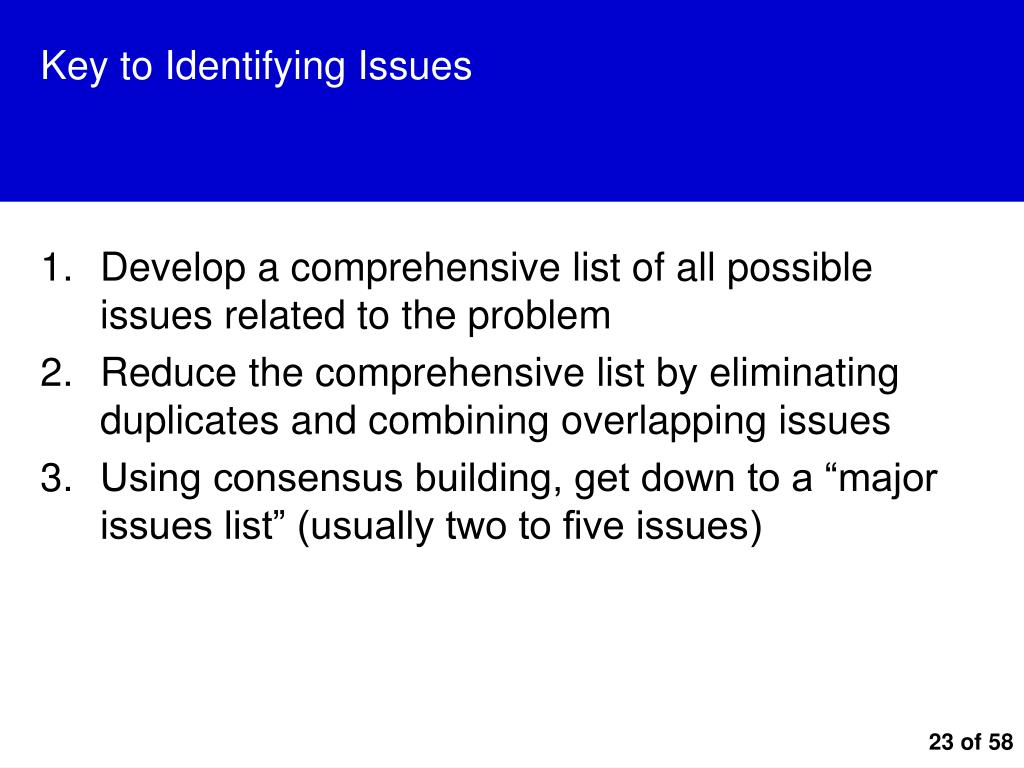 Key to Identifying Issues

1. Develop a comprehensive list of all possible issues related to the problem
2. Reduce the comprehensive list by eliminating duplicates and combining overlapping issues
3. Using consensus building, get down to a “major issues list” (usually two to five issues)

23 of 58